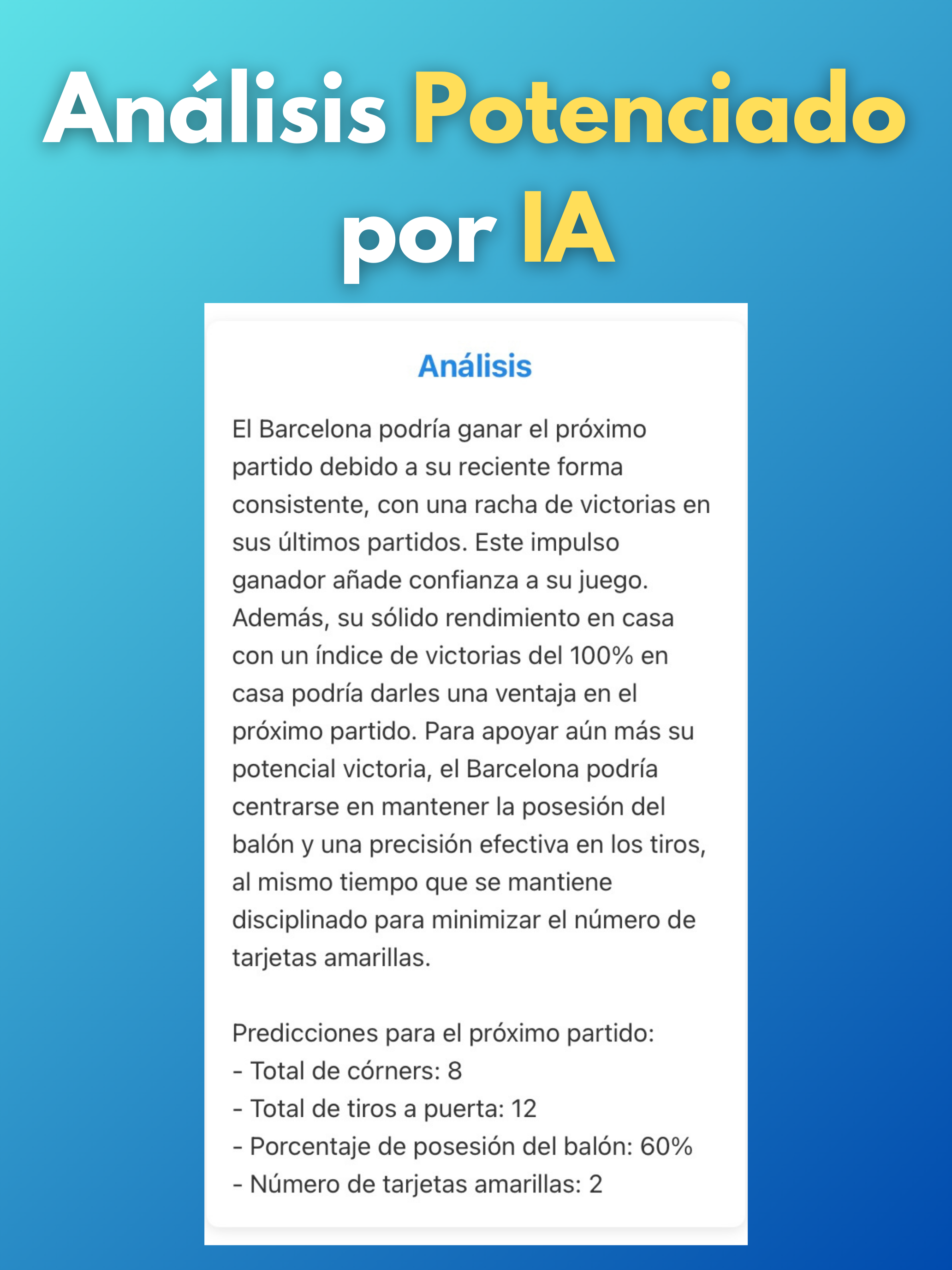 Análisis Potenciado por IA

Análisis

El Barcelona podría ganar el próximo partido debido a su reciente forma consistente, con una racha de victorias en sus últimos partidos. Este impulso ganador añade confianza a su juego. Además, su sólido rendimiento en casa con un índice de victorias del 100% en casa podría darles una ventaja en el próximo partido. Para apoyar aún más su potencial victoria, el Barcelona podría centrarse en mantener la posesión del balón y una precisión efectiva en los tiros, al mismo tiempo que se mantiene disciplinado para minimizar el número de tarjetas amarillas.

Predicciones para el próximo partido:
- Total de córners: 8
- Total de tiros a puerta: 12
- Porcentaje de posesión del balón: 60%
- Número de tarjetas amarillas: 2